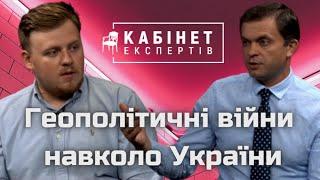 КАБІНЕТ
ЕКСПЕРТІВ

Геополітичні війни навколо України